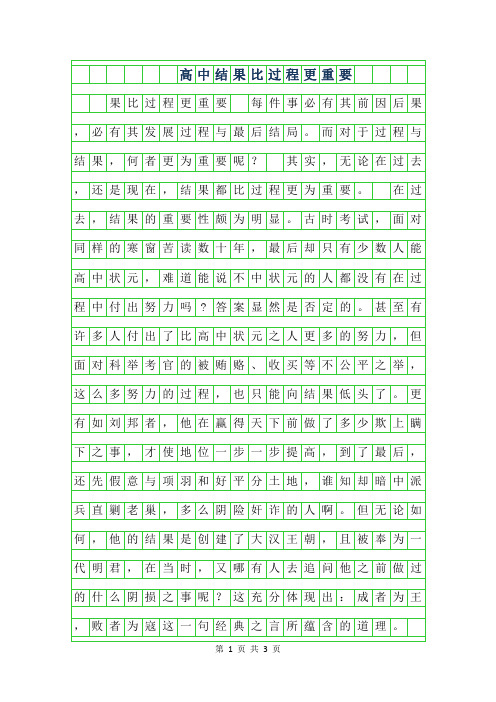 高中结果比过程更重要

果比过程更重要 每件事必有其前因后果，必有其发展过程与最后结局。而对于过程与结果，何者更为重要呢？ 其实，无论在过去，还是现在，结果都比过程更为重要。 在过去，结果的重要性颇为明显。古时考试，面对同样的寒窗苦读数十年，最后却只有少数人能高中状元，难道能说不中状元的人都没有在过程中付出努力吗？答案显然是否定的。甚至有许多人付出了比高中状元之人更多的努力，但面对科举考官的被贿赂、收买等不公平之举，这么多努力的过程，也只能向结果低头了。更有如刘邦者，他在赢得天下前做了多少欺上瞒下之事，才使地位一步一步提高，到了最后，还先假意与项羽和好平分土地，谁知却暗中派兵直剿老巢，多么阴险奸诈的人啊。但无论如何，他的结果是创建了大汉王朝，且被奉为一代明君，在当时，又哪有人去追问他之前做过的什么阴损之事呢？这充分体现出：成者为王，败者为寇这一句经典之言所蕴含的道理。

第 1 页 共 3 页